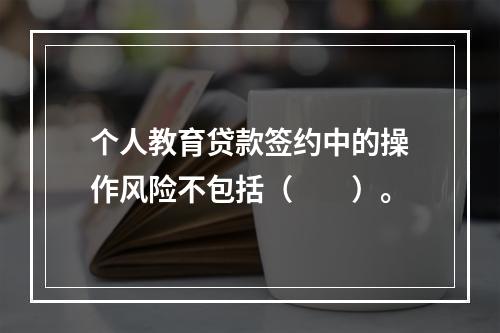 个人教育贷款签约中的操作风险不包括（　　）。